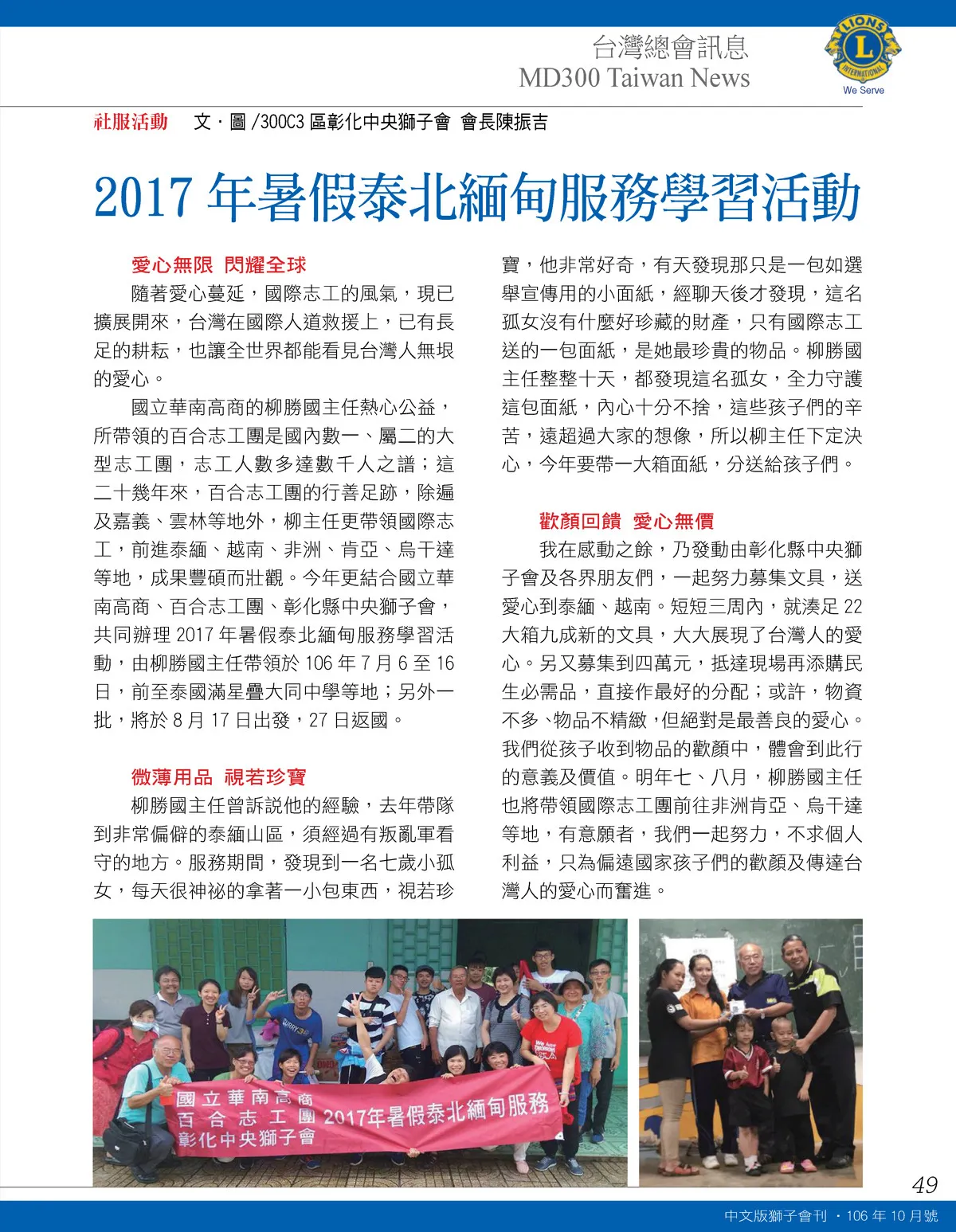 台灣總會訊息
MD300 Taiwan News

LIONS INTERNATIONAL
We Serve

社服活動　文．圖 /300C3 區彰化中央獅子會 會長陳振吉

2017 年暑假泰北緬甸服務學習活動

愛心無限 閃耀全球

隨著愛心蔓延，國際志工的風氣，現已擴展開來，台灣在國際人道救援上，已有長足的耕耘，也讓全世界都能看見台灣人無垠的愛心。

國立華南高商的柳勝國主任熱心公益，所帶領的百合志工團是國內數一、屬二的大型志工團，志工人數多達數千人之譜；這二十幾年來，百合志工團的行善足跡，除遍及嘉義、雲林等地外，柳主任更帶領國際志工，前進泰緬、越南、非洲、肯亞、烏干達等地，成果豐碩而壯觀。今年更結合國立華南高商、百合志工團、彰化縣中央獅子會，共同辦理 2017 年暑假泰北緬甸服務學習活動，由柳勝國主任帶領於 106 年 7 月 6 至 16 日，前至泰國滿星疊大同中學等地；另外一批，將於 8 月 17 日出發，27 日返國。

微薄用品 視若珍寶

柳勝國主任曾訴說他的經驗，去年帶隊到非常偏僻的泰緬山區，須經過有叛亂軍看守的地方。服務期間，發現到一名七歲小孤女，每天很神祕的拿著一小包東西，視若珍寶，他非常好奇，有天發現那只是一包如選舉宣傳用的小面紙，經聊天後才發現，這名孤女沒有什麼好珍藏的財產，只有國際志工送的一包面紙，是她最珍貴的物品。柳勝國主任整整十天，都發現這名孤女，全力守護這包面紙，內心十分不捨，這些孩子們的辛苦，遠超過大家的想像，所以柳主任下定決心，今年要帶一大箱面紙，分送給孩子們。

歡顏回饋 愛心無價

我在感動之餘，乃發動由彰化縣中央獅子會及各界朋友們，一起努力募集文具，送愛心到泰緬、越南。短短三周內，就湊足 22 大箱九成新的文具，大大展現了台灣人的愛心。另又募集到四萬元，抵達現場再添購民生必需品，直接作最好的分配；或許，物資不多、物品不精緻，但絕對是最善良的愛心。我們從孩子收到物品的歡顏中，體會到此行的意義及價值。明年七、八月，柳勝國主任也將帶領國際志工團前往非洲肯亞、烏干達等地，有意願者，我們一起努力，不求個人利益，只為偏遠國家孩子們的歡顏及傳達台灣人的愛心而奮進。

國立華南高商
百合志工團 2017年暑假泰北緬甸服務
彰化中央獅子會

49

中文版獅子會刊．106 年 10 月號